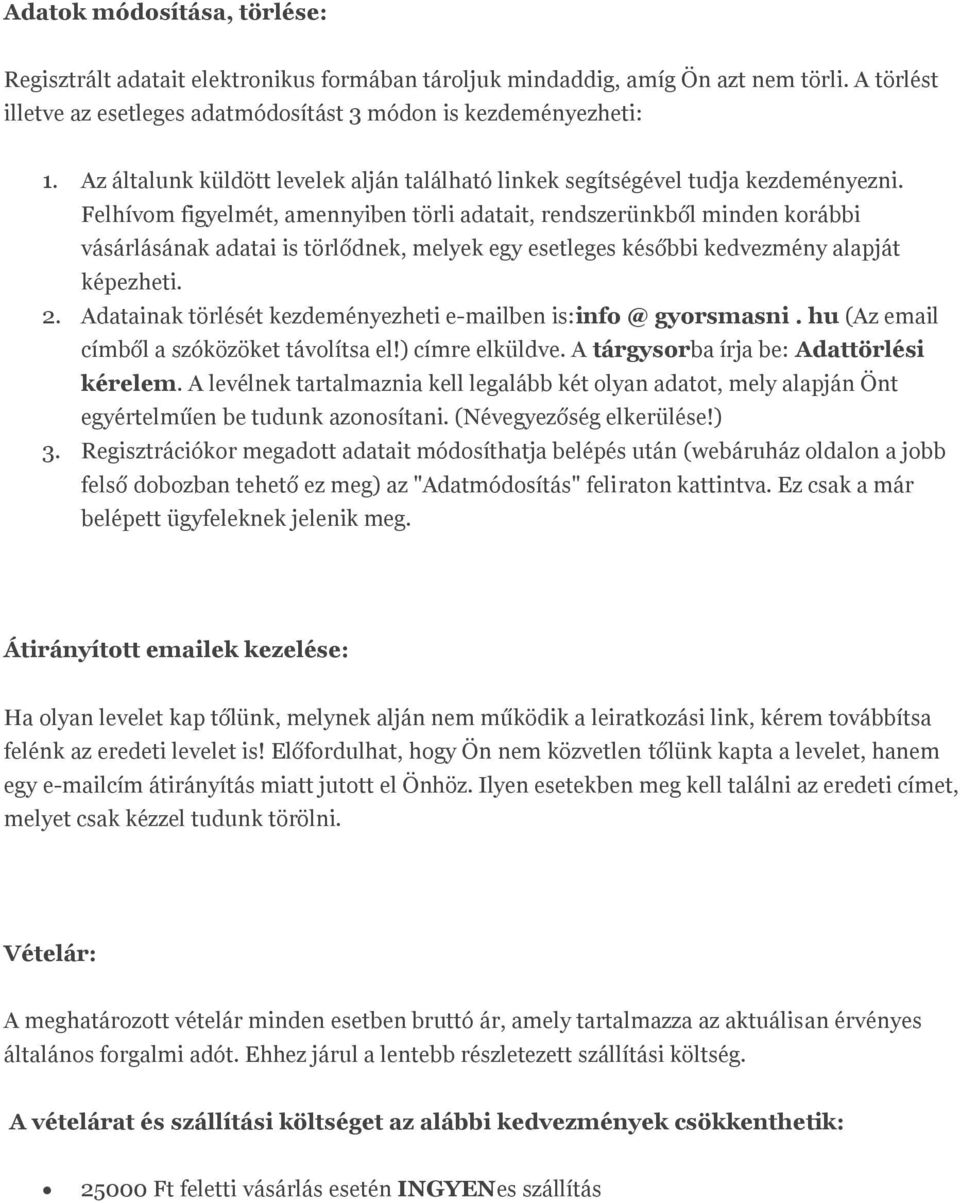 Adatok módosítása, törlése:

Regisztrált adatait elektronikus formában tároljuk mindaddig, amíg Ön azt nem törli. A törlést illetve az esetleges adatmódosítást 3 módon is kezdeményezheti:

1. Az általunk küldött levelek alján található linkek segítségével tudja kezdeményezni. Felhívom figyelmét, amennyiben törli adatait, rendszerünkből minden korábbi vásárlásának adatai is törlődnek, melyek egy esetleges későbbi kedvezmény alapját képezheti.
2. Adatainak törlését kezdeményezheti e-mailben is:info @ gyorsmasni . hu (Az email címből a szóközöket távolítsa el!) címre elküldve. A tárgysorba írja be: Adattörlési kérelem. A levélnek tartalmaznia kell legalább két olyan adatot, mely alapján Önt egyértelműen be tudunk azonosítani. (Névegyezőség elkerülése!)
3. Regisztrációkor megadott adatait módosíthatja belépés után (webáruház oldalon a jobb felső dobozban tehető ez meg) az "Adatmódosítás" feliraton kattintva. Ez csak a már belépett ügyfeleknek jelenik meg.

Átirányított emailek kezelése:

Ha olyan levelet kap tőlünk, melynek alján nem működik a leiratkozási link, kérem továbbítsa felénk az eredeti levelet is! Előfordulhat, hogy Ön nem közvetlen tőlünk kapta a levelet, hanem egy e-mailcím átirányítás miatt jutott el Önhöz. Ilyen esetekben meg kell találni az eredeti címet, melyet csak kézzel tudunk törölni.

Vételár:

A meghatározott vételár minden esetben bruttó ár, amely tartalmazza az aktuálisan érvényes általános forgalmi adót. Ehhez járul a lentebb részletezett szállítási költség.

A vételárat és szállítási költséget az alábbi kedvezmények csökkenthetik:

• 25000 Ft feletti vásárlás esetén INGYENes szállítás